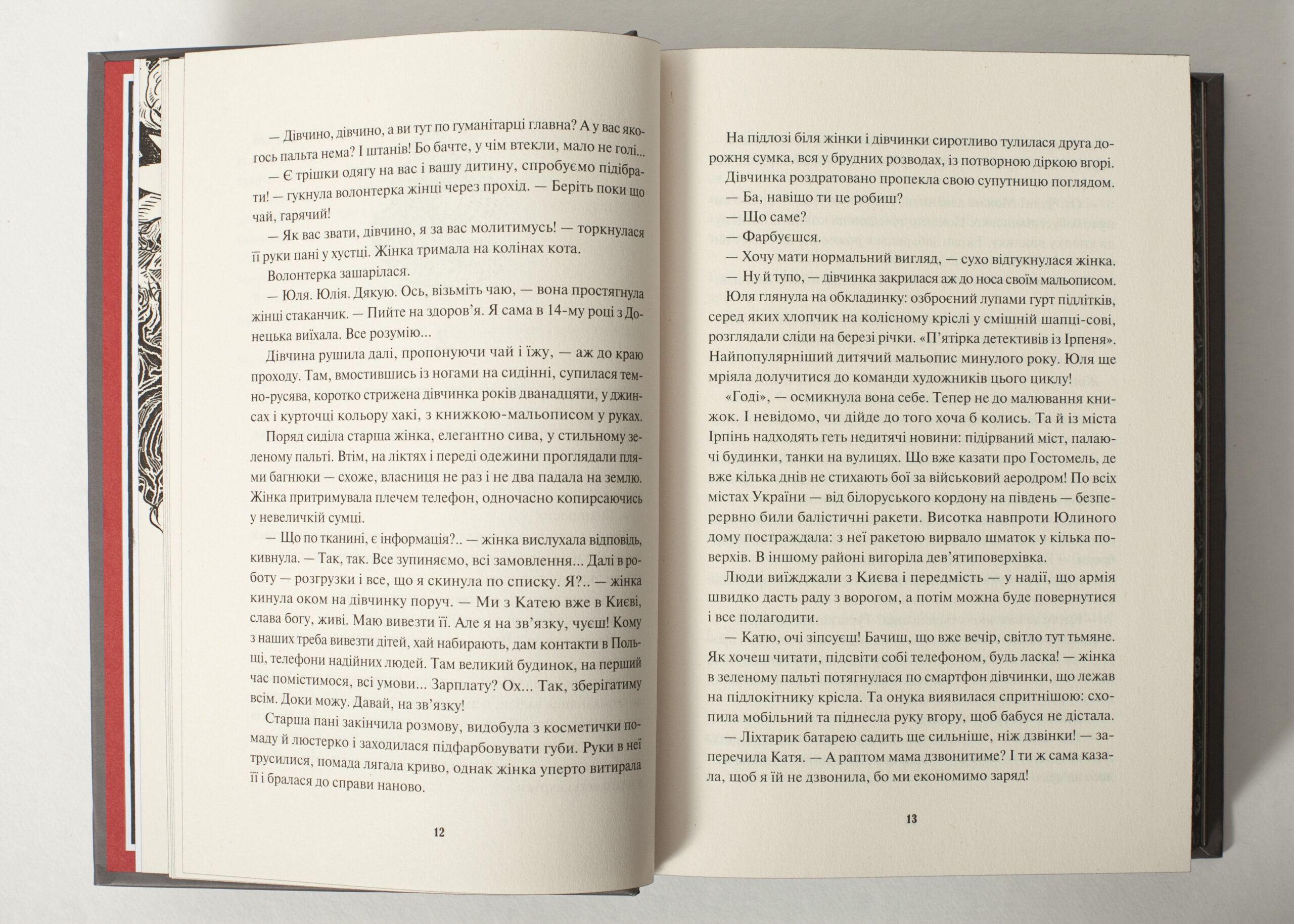 — Дівчино, дівчино, а ви тут по гуманітарці главна? А у вас якогось пальта нема? І штанів! Бо бачте, у чім втекли, мало не голі...

— Є трішки одягу на вас і вашу дитину, спробуємо підібрати! — гукнула волонтерка жінці через прохід. — Беріть поки що чай, гарячий!

— Як вас звати, дівчино, я за вас молитимусь! — торкнулася її руки пані у хустці. Жінка тримала на колінах кота.

Волонтерка зашарілася.

— Юля. Юлія. Дякую. Ось, візьміть чаю, — вона простягнула жінці стаканчик. — Пийте на здоров'я. Я сама в 14-му році з Донецька виїхала. Все розумію...

Дівчина рушила далі, пропонуючи чай і їжу, — аж до краю проходу. Там, вмостившись із ногами на сидінні, супилася темно-русява, коротко стрижена дівчинка років дванадцяти, у джинсах і курточці кольору хакі, з книжкою-мальописом у руках.

Поряд сиділа старша жінка, елегантно сива, у стильному зеленому пальті. Втім, на ліктях і переді одежини проглядали плями багнюки — схоже, власниця не раз і не два падала на землю. Жінка притримувала плечем телефон, одночасно копирсаючись у невеличкій сумці.

— Що по тканині, є інформація?.. — жінка вислухала відповідь, кивнула. — Так, так. Все зупиняємо, всі замовлення... Далі в роботу — розгрузки і все, що я скинула по списку. Я?.. — жінка кинула оком на дівчинку поруч. — Ми з Катею вже в Києві, слава богу, живі. Маю вивезти її. Але я на зв'язку, чуєш! Кому з наших треба вивезти дітей, хай набирають, дам контакти в Польщі, телефони надійних людей. Там великий будинок, на перший час помістимося, всі умови... Зарплату? Ох... Так, зберігатиму всім. Доки можу. Давай, на зв'язку!

Старша пані закінчила розмову, видобула з косметички помаду й люстерко і заходилася підфарбовувати губи. Руки в неї трусилися, помада лягала криво, однак жінка уперто витирала її і бралася до справи наново.

12

На підлозі біля жінки і дівчинки сиротливо тулилася друга дорожня сумка, вся у брудних розводах, із потворною діркою вгорі. Дівчинка роздратовано пропекла свою супутницю поглядом.

— Ба, навіщо ти це робиш?

— Що саме?

— Фарбуєшся.

— Хочу мати нормальний вигляд, — сухо відгукнулася жінка.

— Ну й тупо, — дівчинка закрилася аж до носа своїм мальописом.

Юля глянула на обкладинку: озброєний лупами гурт підлітків, серед яких хлопчик на колісному кріслі у смішній шапці-сові, розглядали сліди на березі річки. «П'ятірка детективів із Ірпеня». Найпопулярніший дитячий мальопис минулого року. Юля ще мріяла долучитися до команди художників цього циклу!

«Годі», — осмикнула вона себе. Тепер не до малювання книжок. І невідомо, чи дійде до того хоча б колись. Та й із міста Ірпінь надходять геть недитячі новини: підірваний міст, палаючі будинки, танки на вулицях. Що вже казати про Гостомель, де вже кілька днів не стихають бої за військовий аеродром! По всіх містах України — від білоруського кордону на південь — безперервно били балістичні ракети. Висотка навпроти Юлиного дому постраждала: з неї ракетою вирвало шматок у кілька поверхів. В іншому районі вигоріла дев'ятиповерхівка.

Люди виїжджали з Києва і передмість — у надії, що армія швидко дасть раду з ворогом, а потім можна буде повернутися і все полагодити.

— Катю, очі зіпсуєш! Бачиш, що вже вечір, світло тут тьмяне. Як хочеш читати, підсвіти собі телефоном, будь ласка! — жінка в зеленому пальті потягнулася по смартфон дівчинки, що лежав на підлокітнику крісла. Та онука виявилася спритнішою: схопила мобільний та піднесла руку вгору, щоб бабуся не дістала.

— Ліхтарик батарею садить ще сильніше, ніж дзвінки! — заперечила Катя. — А раптом мама дзвонитиме? І ти ж сама казала, щоб я їй не дзвонила, бо ми економимо заряд!

13